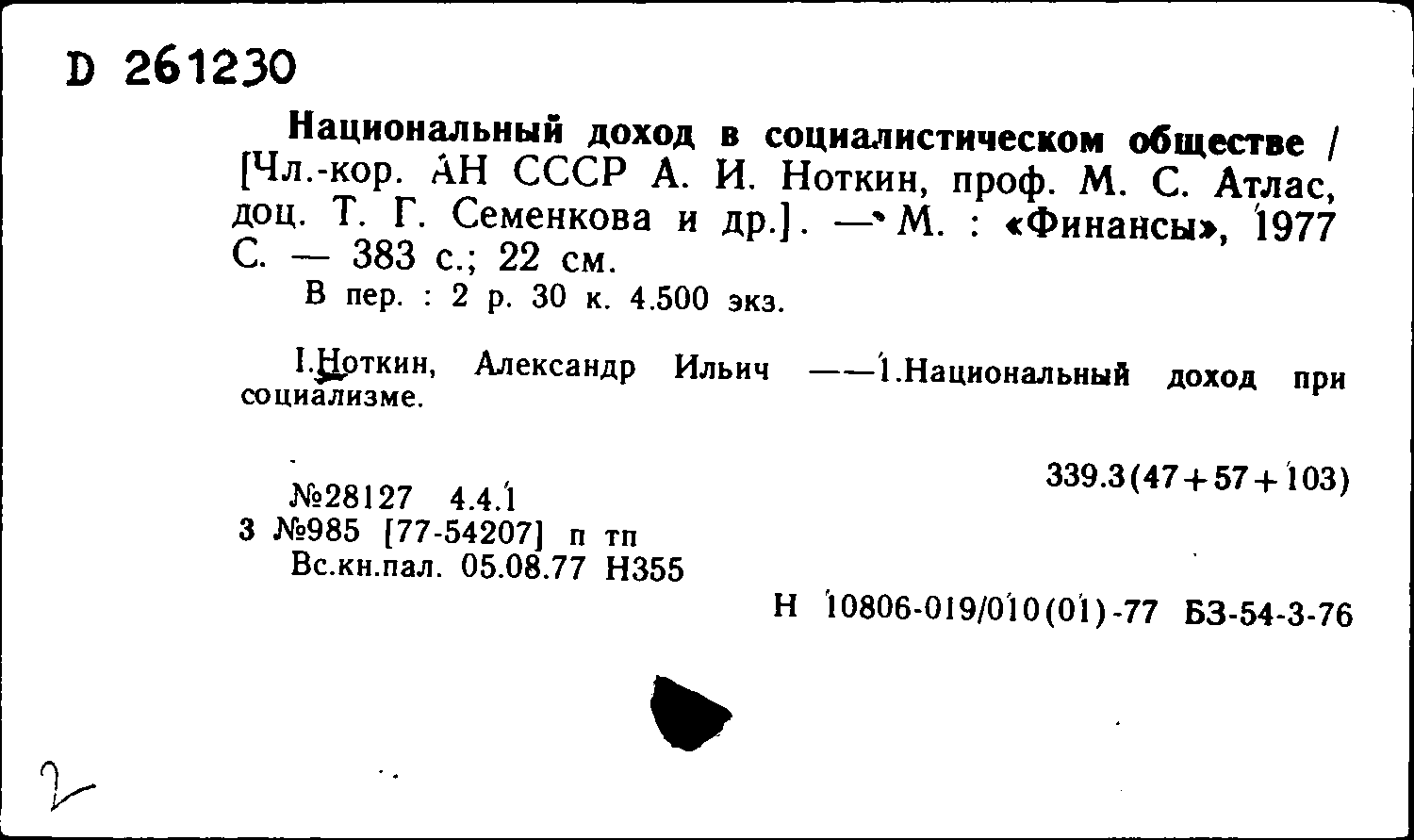 D 261230

Национальный доход в социалистическом обществе / [Чл.-кор. АН СССР А. И. Ноткин, проф. М. С. Атлас, доц. Т. Г. Семенкова и др.]. — М. : «Финансы», 1977 С. — 383 с.; 22 см.
В пер. : 2 р. 30 к. 4.500 экз.

I.Ноткин, Александр Ильич ——1.Национальный доход при социализме.

339.3(47+57+103)

№28127 4.4.1
3 №985 [77-54207] п тп
Вс.кн.пал. 05.08.77 Н355

Н 10806-019/010(01)-77 БЗ-54-3-76

2